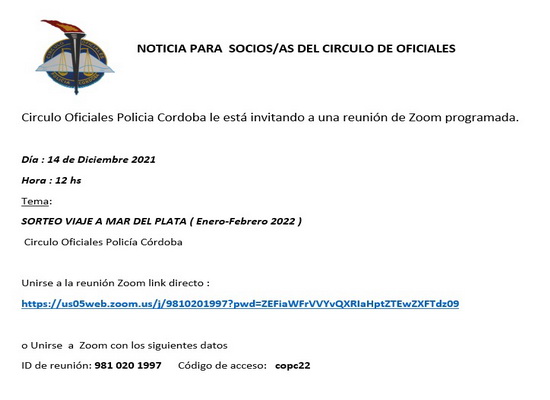 CIRCULO OFICIALES
POLICIA CORDOBA

NOTICIA PARA SOCIOS/AS DEL CIRCULO DE OFICIALES

Circulo Oficiales Policia Cordoba le está invitando a una reunión de Zoom programada.

Día : 14 de Diciembre 2021

Hora : 12 hs

Tema:

SORTEO VIAJE A MAR DEL PLATA ( Enero-Febrero 2022 )

Circulo Oficiales Policía Córdoba

Unirse a la reunión Zoom link directo :

https://us05web.zoom.us/j/9810201997?pwd=ZEFiaWFrVVYvQXRIaHptZTEwZXFTdz09

o Unirse a Zoom con los siguientes datos

ID de reunión: 981 020 1997 Código de acceso: copc22